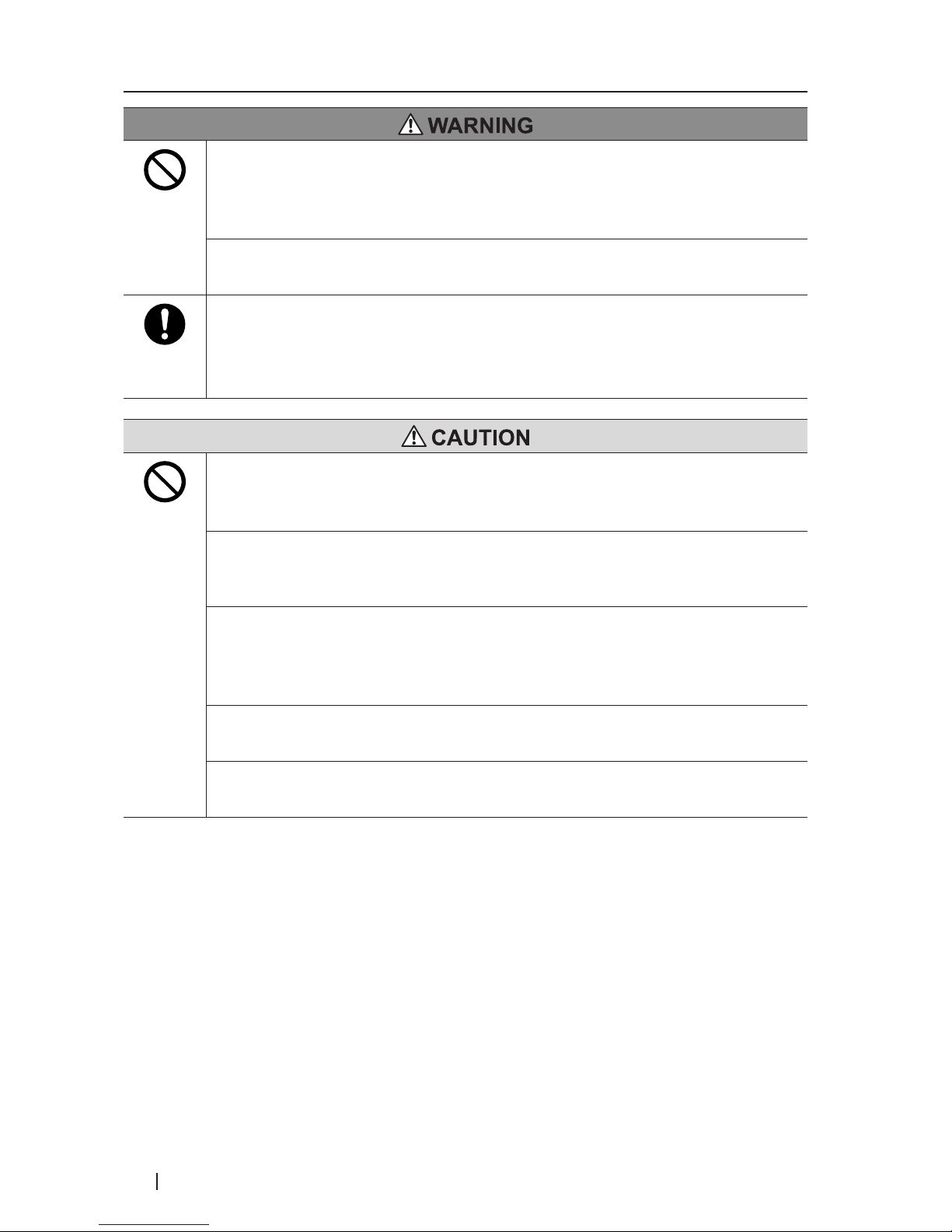 WARNING

CAUTION